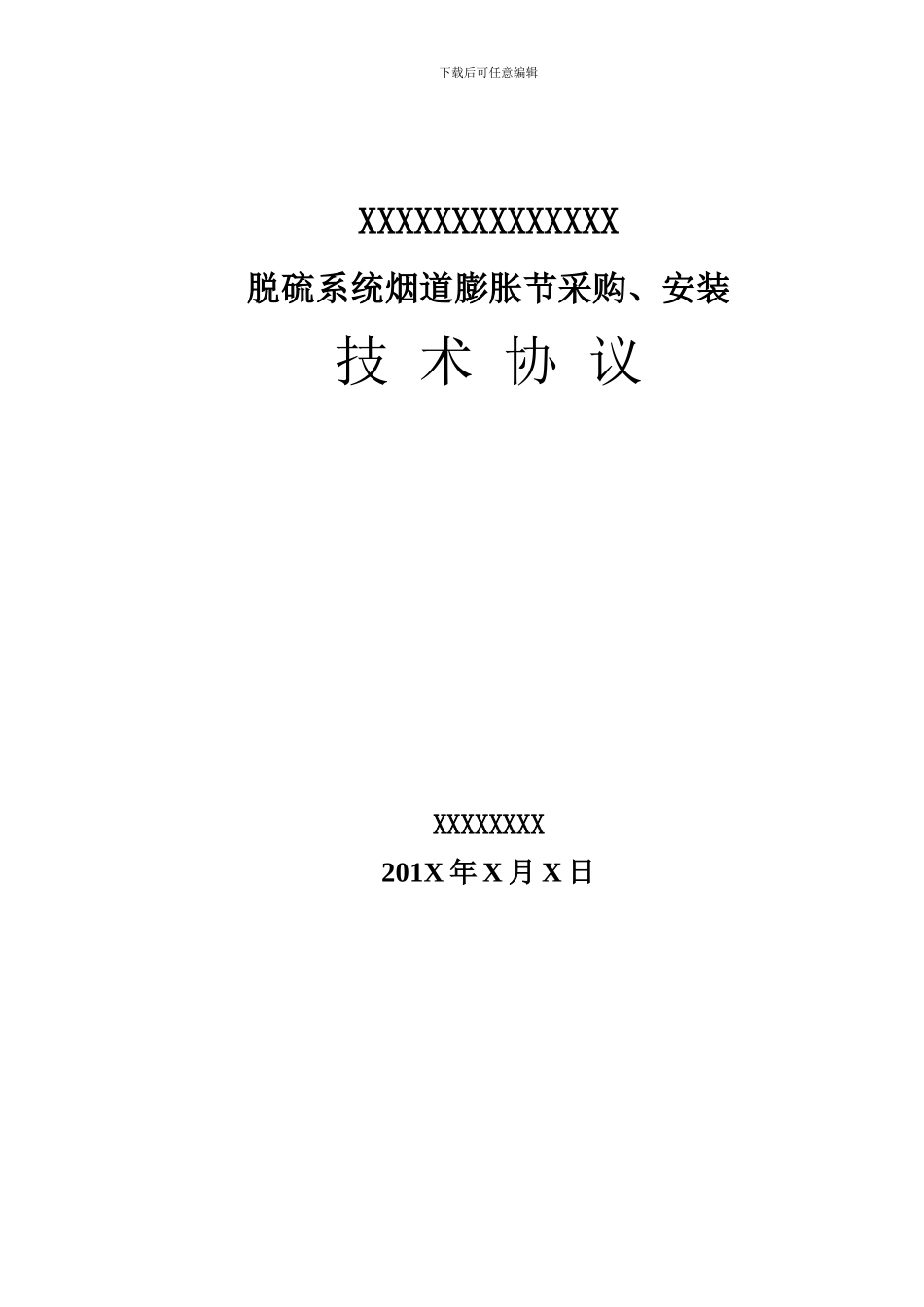 下载后可任意编辑

XXXXXXXXXXXXXXX

脱硫系统烟道膨胀节采购、安装

技 术 协 议

XXXXXXXX

201X 年 X 月 X 日